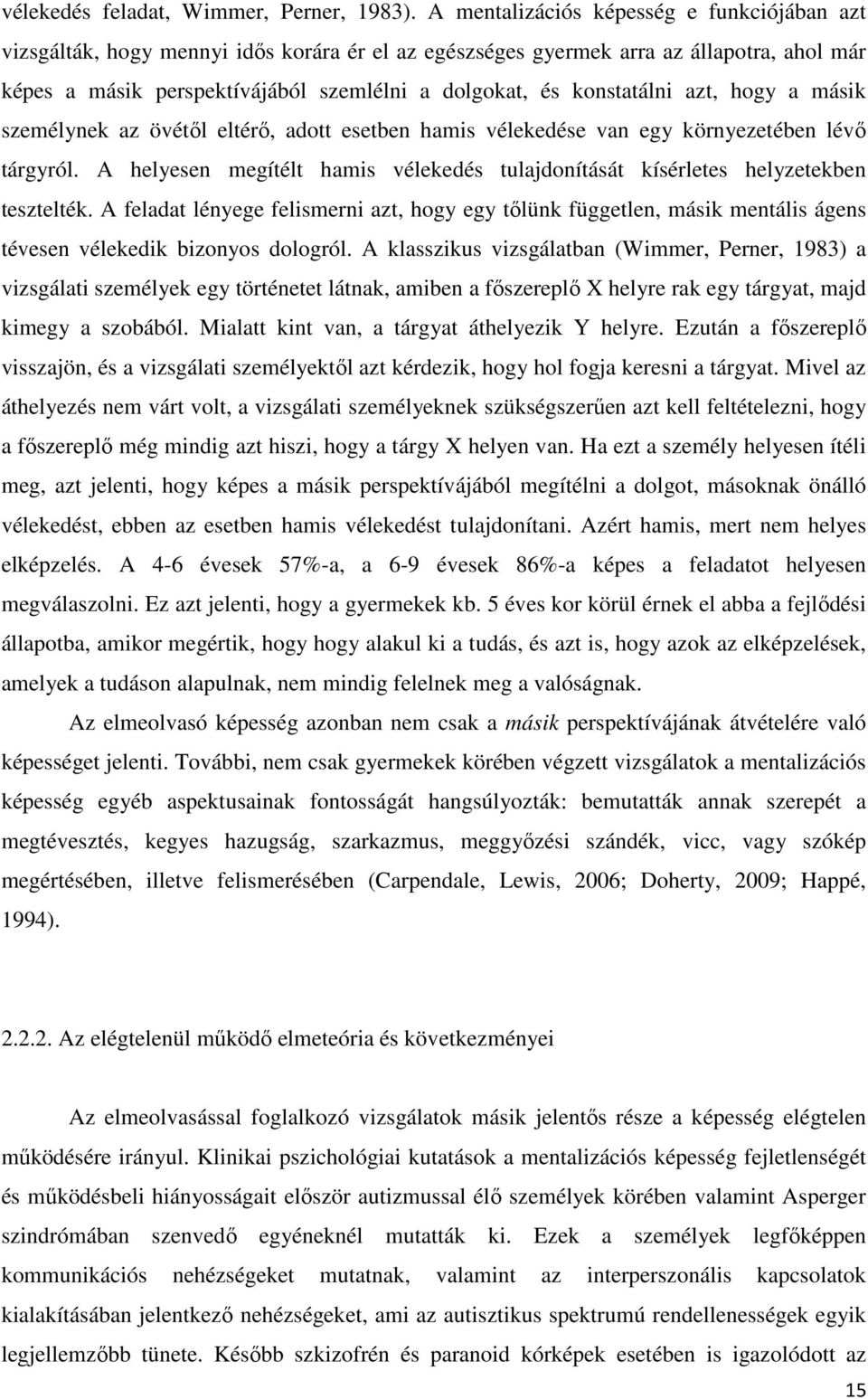 vélekedés feladat, Wimmer, Perner, 1983). A mentalizációs képesség e funkciójában azt vizsgálták, hogy mennyi idős korára ér el az egészséges gyermek arra az állapotra, ahol már képes a másik perspektívájából szemlélni a dolgokat, és konstatálni azt, hogy a másik személynek az övétől eltérő, adott esetben hamis vélekedése van egy környezetében lévő tárgyról. A helyesen megítélt hamis vélekedés tulajdonítását kísérletes helyzetekben tesztelték. A feladat lényege felismerni azt, hogy egy tőlünk független, másik mentális ágens tévesen vélekedik bizonyos dologról. A klasszikus vizsgálatban (Wimmer, Perner, 1983) a vizsgálati személyek egy történetet látnak, amiben a főszereplő X helyre rak egy tárgyat, majd kimegy a szobából. Mialatt kint van, a tárgyat áthelyezik Y helyre. Ezután a főszereplő visszajön, és a vizsgálati személyektől azt kérdezik, hogy hol fogja keresni a tárgyat. Mivel az áthelyezés nem várt volt, a vizsgálati személyeknek szükségszerűen azt kell feltételezni, hogy a főszereplő még mindig azt hiszi, hogy a tárgy X helyen van. Ha ezt a személy helyesen ítéli meg, azt jelenti, hogy képes a másik perspektívájából megítélni a dolgot, másoknak önálló vélekedést, ebben az esetben hamis vélekedést tulajdonítani. Azért hamis, mert nem helyes elképzelés. A 4-6 évesek 57%-a, a 6-9 évesek 86%-a képes a feladatot helyesen megválaszolni. Ez azt jelenti, hogy a gyermekek kb. 5 éves kor körül érnek el abba a fejlődési állapotba, amikor megértik, hogy hogy alakul ki a tudás, és azt is, hogy azok az elképzelések, amelyek a tudáson alapulnak, nem mindig felelnek meg a valóságnak.

Az elmeolvasó képesség azonban nem csak a másik perspektívájának átvételére való képességet jelenti. További, nem csak gyermekek körében végzett vizsgálatok a mentalizációs képesség egyéb aspektusainak fontosságát hangsúlyozták: bemutatták annak szerepét a megtévesztés, kegyes hazugság, szarkazmus, meggyőzési szándék, vicc, vagy szókép megértésében, illetve felismerésében (Carpendale, Lewis, 2006; Doherty, 2009; Happé, 1994).

2.2.2. Az elégtelenül működő elmeteória és következményei

Az elmeolvasással foglalkozó vizsgálatok másik jelentős része a képesség elégtelen működésére irányul. Klinikai pszichológiai kutatások a mentalizációs képesség fejletlenségét és működésbeli hiányosságait először autizmussal élő személyek körében valamint Asperger szindrómában szenvedő egyéneknél mutatták ki. Ezek a személyek legfőképpen kommunikációs nehézségeket mutatnak, valamint az interperszonális kapcsolatok kialakításában jelentkező nehézségeket, ami az autisztikus spektrumú rendellenességek egyik legjellemzőbb tünete. Később szkizofrén és paranoid kórképek esetében is igazolódott az

15